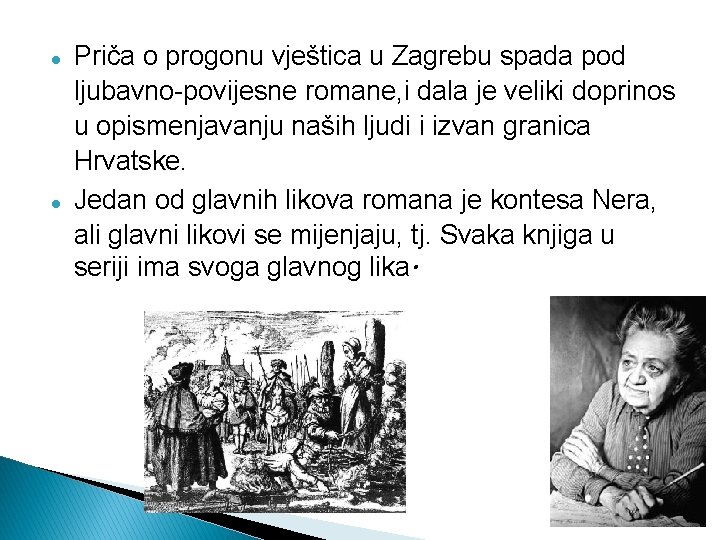 • Priča o progonu vještica u Zagrebu spada pod ljubavno-povijesne romane,i dala je veliki doprinos u opismenjavanju naših ljudi i izvan granica Hrvatske.

• Jedan od glavnih likova romana je kontesa Nera, ali glavni likovi se mijenjaju, tj. Svaka knjiga u seriji ima svoga glavnog lika.